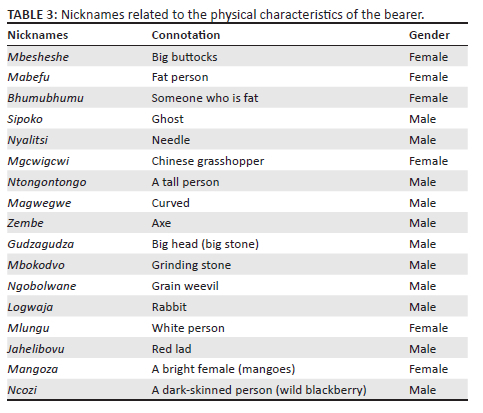 TABLE 3: Nicknames related to the physical characteristics of the bearer.

| Nicknames | Connotation | Gender |
|---|---|---|
| Mbesheshe | Big buttocks | Female |
| Mabefu | Fat person | Female |
| Bhumubhumu | Someone who is fat | Female |
| Sipoko | Ghost | Male |
| Nyalitsi | Needle | Male |
| Mgcwigcwi | Chinese grasshopper | Female |
| Ntongontongo | A tall person | Male |
| Magwegwe | Curved | Male |
| Zembe | Axe | Male |
| Gudzagudza | Big head (big stone) | Male |
| Mbokodvo | Grinding stone | Male |
| Ngobolwane | Grain weevil | Male |
| Logwaja | Rabbit | Male |
| Mlungu | White person | Female |
| Jahelibovu | Red lad | Male |
| Mangoza | A bright female (mangoes) | Female |
| Ncozi | A dark-skinned person (wild blackberry) | Male |